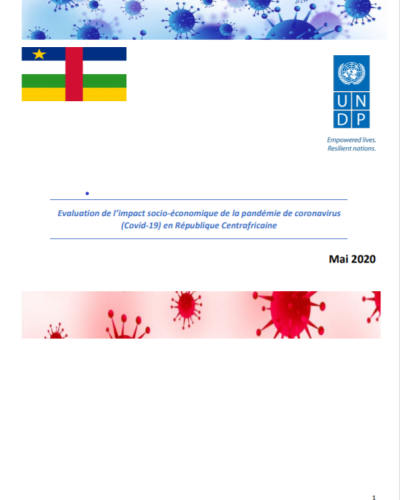 U N D P

Empowered lives.
Resilient nations.

Evaluation de l'impact socio-économique de la pandémie de coronavirus (Covid-19) en République Centrafricaine

Mai 2020

1